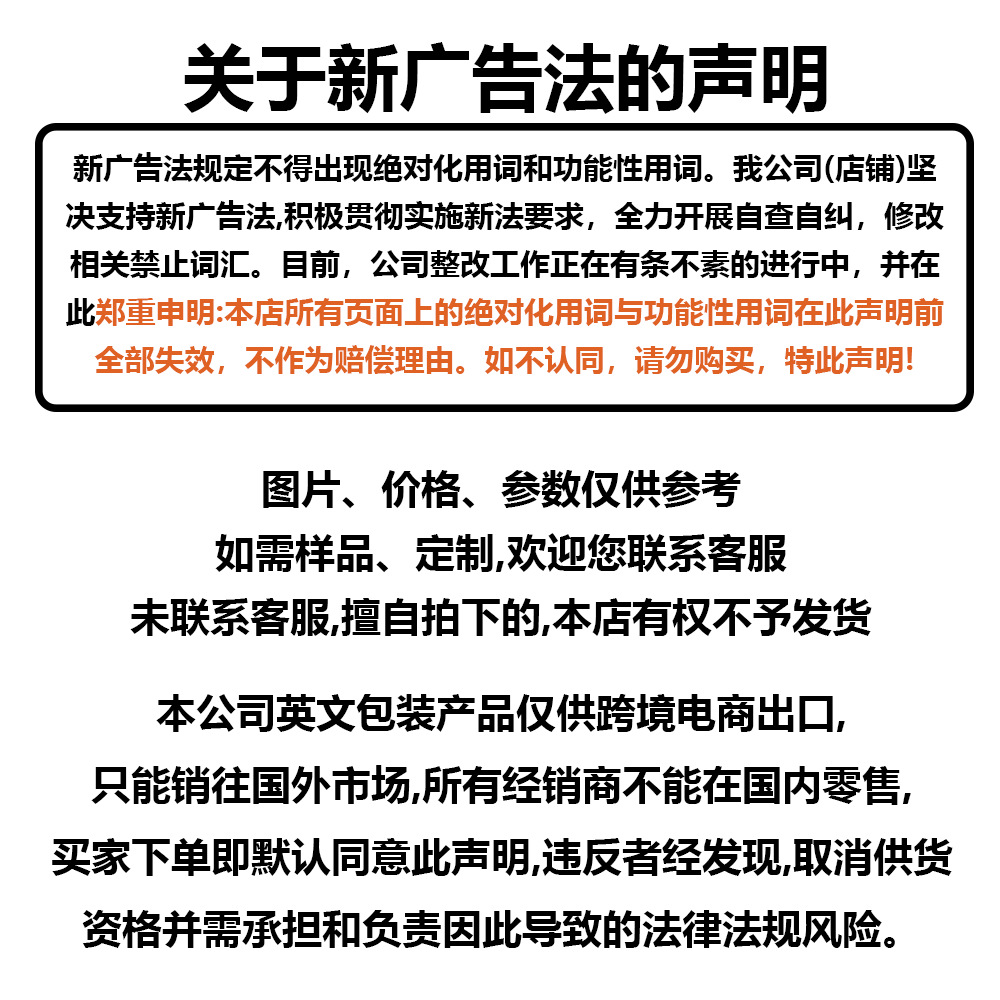 关于新广告法的声明

新广告法规定不得出现绝对化用词和功能性用词。我公司(店铺)坚决支持新广告法,积极贯彻实施新法要求，全力开展自查自纠，修改相关禁止词汇。目前，公司整改工作正在有条不紊的进行中，并在此郑重申明:本店所有页面上的绝对化用词与功能性用词在此声明前全部失效，不作为赔偿理由。如不认同，请勿购买，特此声明!

图片、价格、参数仅供参考
如需样品、定制,欢迎您联系客服
未联系客服,擅自拍下的,本店有权不予发货

本公司英文包装产品仅供跨境电商出口,
只能销往国外市场,所有经销商不能在国内零售,
买家下单即默认同意此声明,违反者经发现,取消供货
资格并需承担和负责因此导致的法律法规风险。